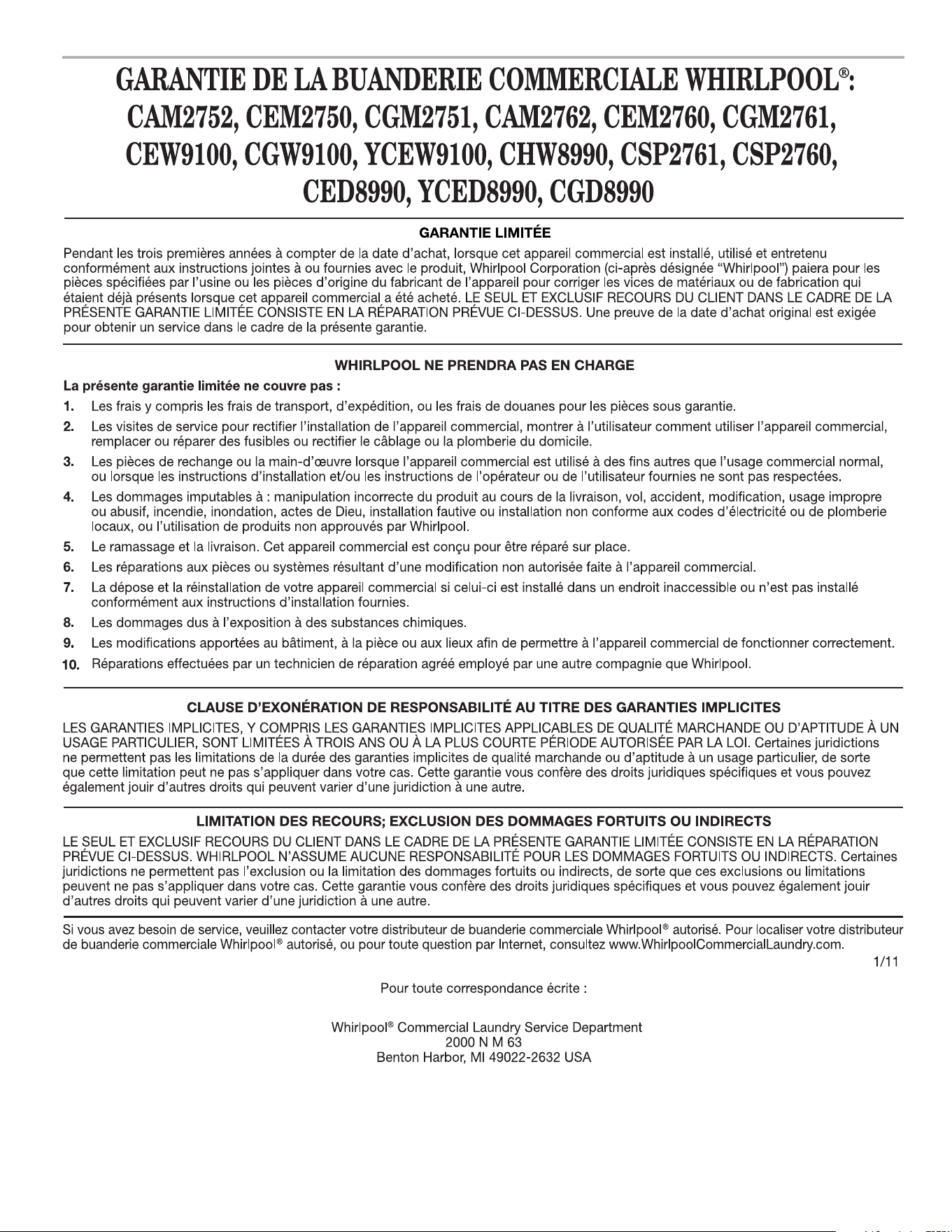 GARANTIE DE LA BUANDERIE COMMERCIALE WHIRLPOOL®: CAM2752, CEM2750, CGM2751, CAM2762, CEM2760, CGM2761, CEW9100, CGW9100, YCEW9100, CHW8990, CSP2761, CSP2760, CED8990, YCED8990, CGD8990

GARANTIE LIMITÉE

Pendant les trois premières années à compter de la date d'achat, lorsque cet appareil commercial est installé, utilisé et entretenu conformément aux instructions jointes à ou fournies avec le produit, Whirlpool Corporation (ci-après désignée "Whirlpool") paiera pour les pièces spécifiées par l'usine ou les pièces d'origine du fabricant de l'appareil pour corriger les vices de matériaux ou de fabrication qui étaient déjà présents lorsque cet appareil commercial a été acheté. LE SEUL ET EXCLUSIF RECOURS DU CLIENT DANS LE CADRE DE LA PRÉSENTE GARANTIE LIMITÉE CONSISTE EN LA RÉPARATION PRÉVUE CI-DESSUS. Une preuve de la date d'achat original est exigée pour obtenir un service dans le cadre de la présente garantie.

WHIRLPOOL NE PRENDRA PAS EN CHARGE

La présente garantie limitée ne couvre pas :

1. Les frais y compris les frais de transport, d'expédition, ou les frais de douanes pour les pièces sous garantie.

2. Les visites de service pour rectifier l'installation de l'appareil commercial, montrer à l'utilisateur comment utiliser l'appareil commercial, remplacer ou réparer des fusibles ou rectifier le câblage ou la plomberie du domicile.

3. Les pièces de rechange ou la main-d'œuvre lorsque l'appareil commercial est utilisé à des fins autres que l'usage commercial normal, ou lorsque les instructions d'installation et/ou les instructions de l'opérateur ou de l'utilisateur fournies ne sont pas respectées.

4. Les dommages imputables à : manipulation incorrecte du produit au cours de la livraison, vol, accident, modification, usage impropre ou abusif, incendie, inondation, actes de Dieu, installation fautive ou installation non conforme aux codes d'électricité ou de plomberie locaux, ou l'utilisation de produits non approuvés par Whirlpool.

5. Le ramassage et la livraison. Cet appareil commercial est conçu pour être réparé sur place.

6. Les réparations aux pièces ou systèmes résultant d'une modification non autorisée faite à l'appareil commercial.

7. La dépose et la réinstallation de votre appareil commercial si celui-ci est installé dans un endroit inaccessible ou n'est pas installé conformément aux instructions d'installation fournies.

8. Les dommages dus à l'exposition à des substances chimiques.

9. Les modifications apportées au bâtiment, à la pièce ou aux lieux afin de permettre à l'appareil commercial de fonctionner correctement.

10. Réparations effectuées par un technicien de réparation agréé employé par une autre compagnie que Whirlpool.

CLAUSE D'EXONÉRATION DE RESPONSABILITÉ AU TITRE DES GARANTIES IMPLICITES

LES GARANTIES IMPLICITES, Y COMPRIS LES GARANTIES IMPLICITES APPLICABLES DE QUALITÉ MARCHANDE OU D'APTITUDE À UN USAGE PARTICULIER, SONT LIMITÉES À TROIS ANS OU À LA PLUS COURTE PÉRIODE AUTORISÉE PAR LA LOI. Certaines juridictions ne permettent pas les limitations de la durée des garanties implicites de qualité marchande ou d'aptitude à un usage particulier, de sorte que cette limitation peut ne pas s'appliquer dans votre cas. Cette garantie vous confère des droits juridiques spécifiques et vous pouvez également jouir d'autres droits qui peuvent varier d'une juridiction à une autre.

LIMITATION DES RECOURS; EXCLUSION DES DOMMAGES FORTUITS OU INDIRECTS

LE SEUL ET EXCLUSIF RECOURS DU CLIENT DANS LE CADRE DE LA PRÉSENTE GARANTIE LIMITÉE CONSISTE EN LA RÉPARATION PRÉVUE CI-DESSUS. WHIRLPOOL N'ASSUME AUCUNE RESPONSABILITÉ POUR LES DOMMAGES FORTUITS OU INDIRECTS. Certaines juridictions ne permettent pas l'exclusion ou la limitation des dommages fortuits ou indirects, de sorte que ces exclusions ou limitations peuvent ne pas s'appliquer dans votre cas. Cette garantie vous confère des droits juridiques spécifiques et vous pouvez également jouir d'autres droits qui peuvent varier d'une juridiction à une autre.

Si vous avez besoin de service, veuillez contacter votre distributeur de buanderie commerciale Whirlpool® autorisé. Pour localiser votre distributeur de buanderie commerciale Whirlpool® autorisé, ou pour toute question par Internet, consultez www.WhirlpoolCommercialLaundry.com.

1/11

Pour toute correspondance écrite :

Whirlpool® Commercial Laundry Service Department
2000 N M 63
Benton Harbor, MI 49022-2632 USA